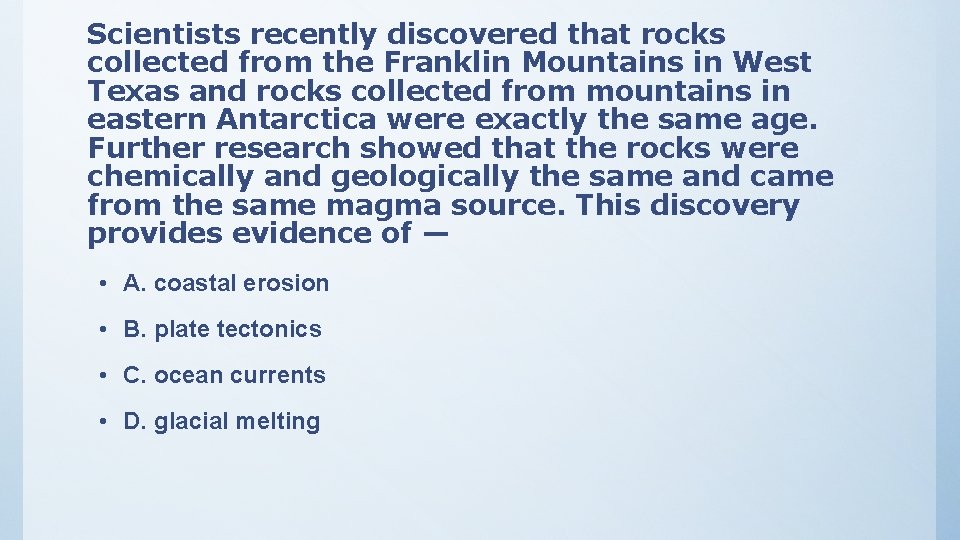 Scientists recently discovered that rocks collected from the Franklin Mountains in West Texas and rocks collected from mountains in eastern Antarctica were exactly the same age. Further research showed that the rocks were chemically and geologically the same and came from the same magma source. This discovery provides evidence of —

• A. coastal erosion
• B. plate tectonics
• C. ocean currents
• D. glacial melting